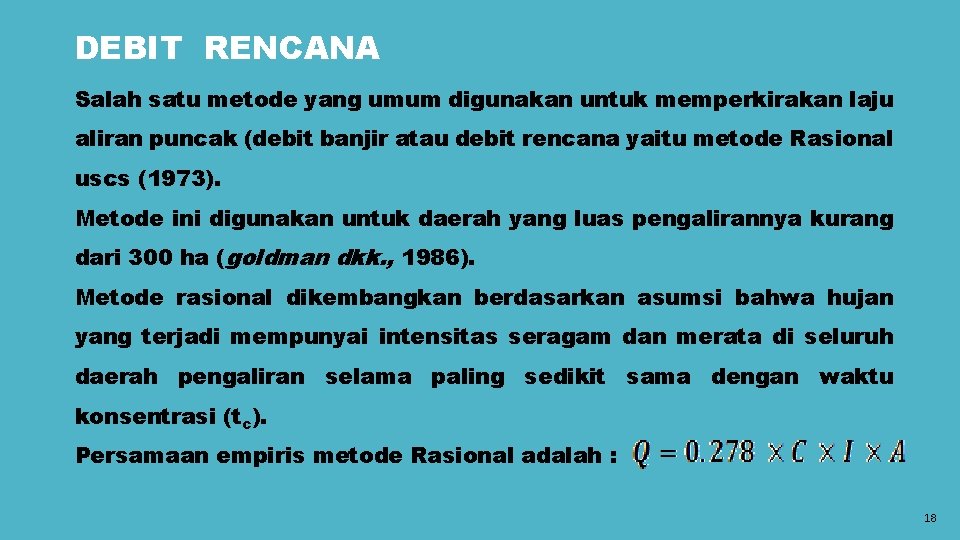 DEBIT RENCANA

Salah satu metode yang umum digunakan untuk memperkirakan laju aliran puncak (debit banjir atau debit rencana yaitu metode Rasional uscs (1973).

Metode ini digunakan untuk daerah yang luas pengalirannya kurang dari 300 ha (goldman dkk., 1986).

Metode rasional dikembangkan berdasarkan asumsi bahwa hujan yang terjadi mempunyai intensitas seragam dan merata di seluruh daerah pengaliran selama paling sedikit sama dengan waktu konsentrasi ($t_c$).

Persamaan empiris metode Rasional adalah : $Q = 0.278 \times C \times I \times A$

18